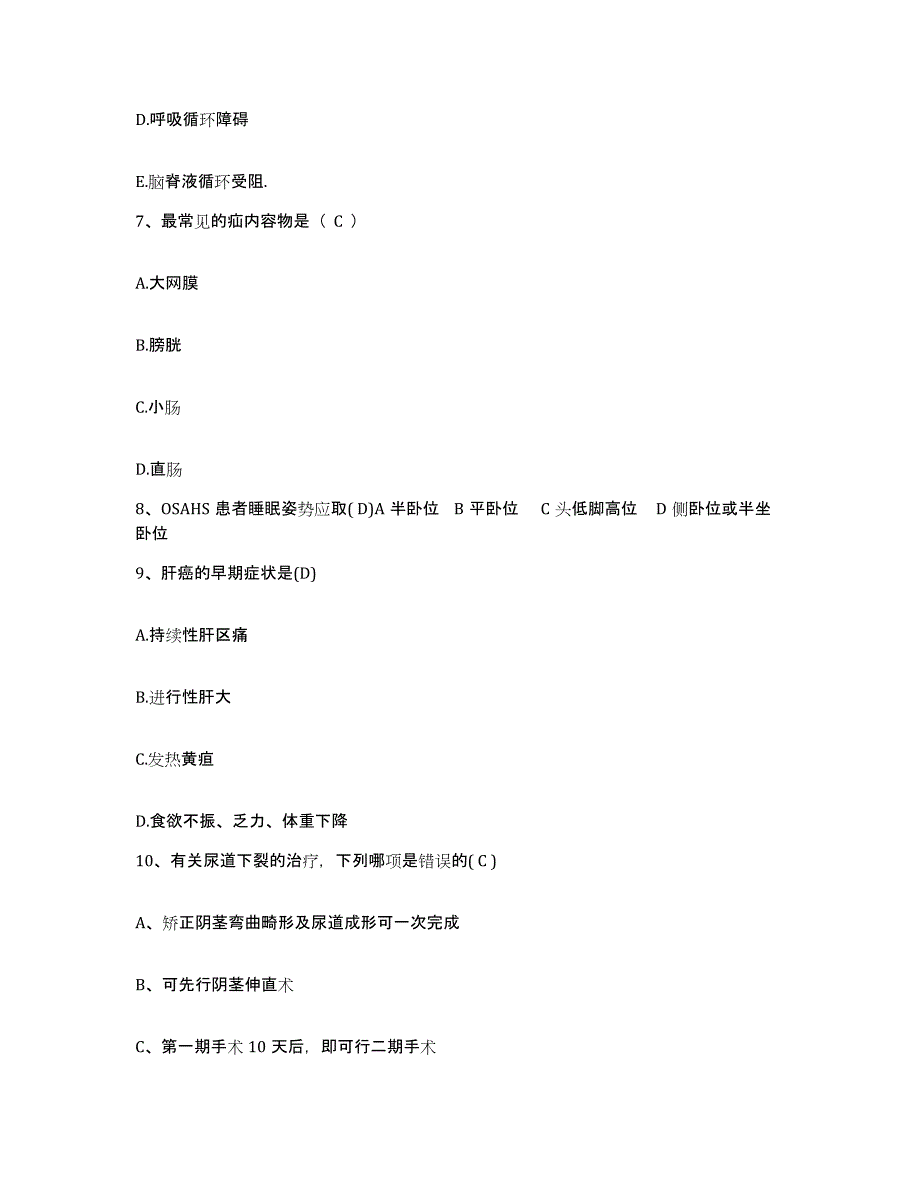 D.呼吸循环障碍

E.脑脊液循环受阻.

7、最常见的疝内容物是（ C ）

A.大网膜

B.膀胱

C.小肠

D.直肠

8、OSAHS 患者睡眠姿势应取( D)A 半卧位 B 平卧位 C 头低脚高位 D 侧卧位或半坐卧位

9、肝癌的早期症状是(D)

A.持续性肝区痛

B.进行性肝大

C.发热黄疸

D.食欲不振、乏力、体重下降

10、有关尿道下裂的治疗，下列哪项是错误的( C )

A、矫正阴茎弯曲畸形及尿道成形可一次完成

B、可先行阴茎伸直术

C、第一期手术 10 天后，即可行二期手术